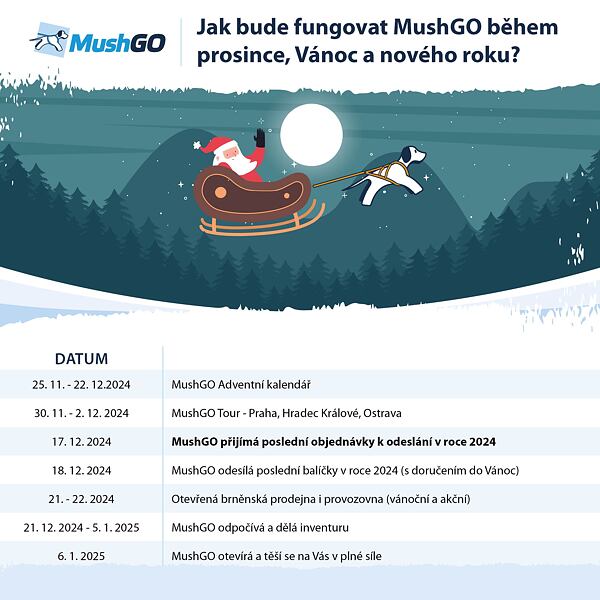 MushGO

Jak bude fungovat MushGO během prosince, Vánoc a nového roku?

| DATUM | |
|---|---|
| 25. 11. - 22. 12.2024 | MushGO Adventní kalendář |
| 30. 11. - 2. 12. 2024 | MushGO Tour - Praha, Hradec Králové, Ostrava |
| 17. 12. 2024 | **MushGO přijímá poslední objednávky k odeslání v roce 2024** |
| 18. 12. 2024 | MushGO odesílá poslední balíčky v roce 2024 (s doručením do Vánoc) |
| 21. - 22. 2024 | Otevřená brněnská prodejna i provozovna (vánoční a akční) |
| 21. 12. 2024 - 5. 1. 2025 | MushGO odpočívá a dělá inventuru |
| 6. 1. 2025 | MushGO otevírá a těší se na Vás v plné síle |